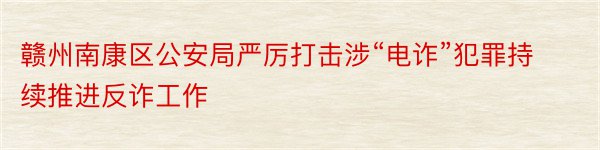 赣州南康区公安局严厉打击涉“电诈”犯罪持续推进反诈工作